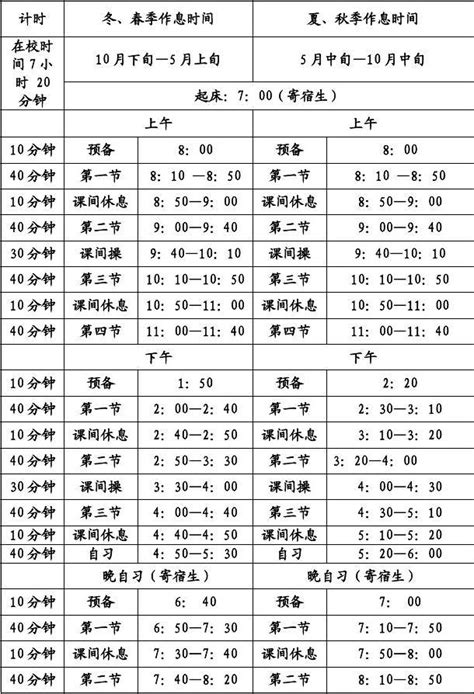 | 计时 | 冬、春季作息时间 | | 夏、秋季作息时间 | |
|---|---|---|---|---|
| 在校时间7小时20分钟 | 10月下旬—5月上旬 | | 5月中旬—10月中旬 | |
| | 起床：7：00（寄宿生） | | | |
| | 上午 | | 上午 | |
| 10分钟 | 预备 | 8：00 | 预备 | 8：00 |
| 40分钟 | 第一节 | 8：10 —8：50 | 第一节 | 8：10 —8：50 |
| 10分钟 | 课间休息 | 8：50—9：00 | 课间休息 | 8：50—9：00 |
| 40分钟 | 第二节 | 9：00—9：40 | 第二节 | 9：00—9：40 |
| 30分钟 | 课间操 | 9：40—10：10 | 课间操 | 9：40—10：10 |
| 40分钟 | 第三节 | 10：10—10：50 | 第三节 | 10：10—10：50 |
| 10分钟 | 课间休息 | 10：50—11：00 | 课间休息 | 10：50—11：00 |
| 40分钟 | 第四节 | 11：00—11：40 | 第四节 | 11：00—11：40 |
| | 下午 | | 下午 | |
| 10分钟 | 预备 | 1：50 | 预备 | 2：20 |
| 40分钟 | 第一节 | 2：00—2：40 | 第一节 | 2：30—3：10 |
| 10分钟 | 课间休息 | 2：40—2：50 | 课间休息 | 3：10—3：20 |
| 40分钟 | 第二节 | 2：50—3：30 | 第二节 | 3：20—4：00 |
| 30分钟 | 课间操 | 3：30—4：00 | 课间操 | 4：00—4：30 |
| 40分钟 | 第三节 | 4：00—4：40 | 第三节 | 4：30—5：10 |
| 10分钟 | 课间休息 | 4：40—4：50 | 课间休息 | 5：10—5：20 |
| 40分钟 | 自习 | 4：50—5：30 | 自习 | 5：20—6：00 |
| | 晚自习（寄宿生） | | 晚自习（寄宿生） | |
| 10分钟 | 预备 | 6：40 | 预备 | 7：00 |
| 40分钟 | 第一节 | 6：50—7：30 | 第一节 | 7：10—7：50 |
| 10分钟 | 课间休息 | 7：30—7：40 | 课间休息 | 7：50—8：00 |
| 40分钟 | 第二节 | 7：40—8：20 | 第二节 | 8：10—8：50 |